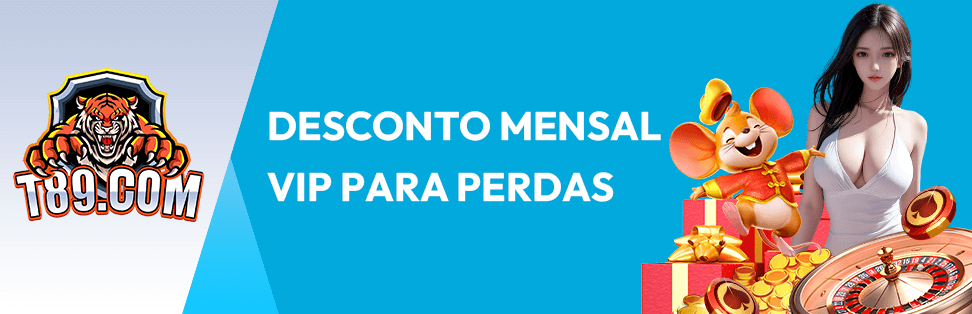 T89.COM

DESCONTO MENSAL VIP PARA PERDAS